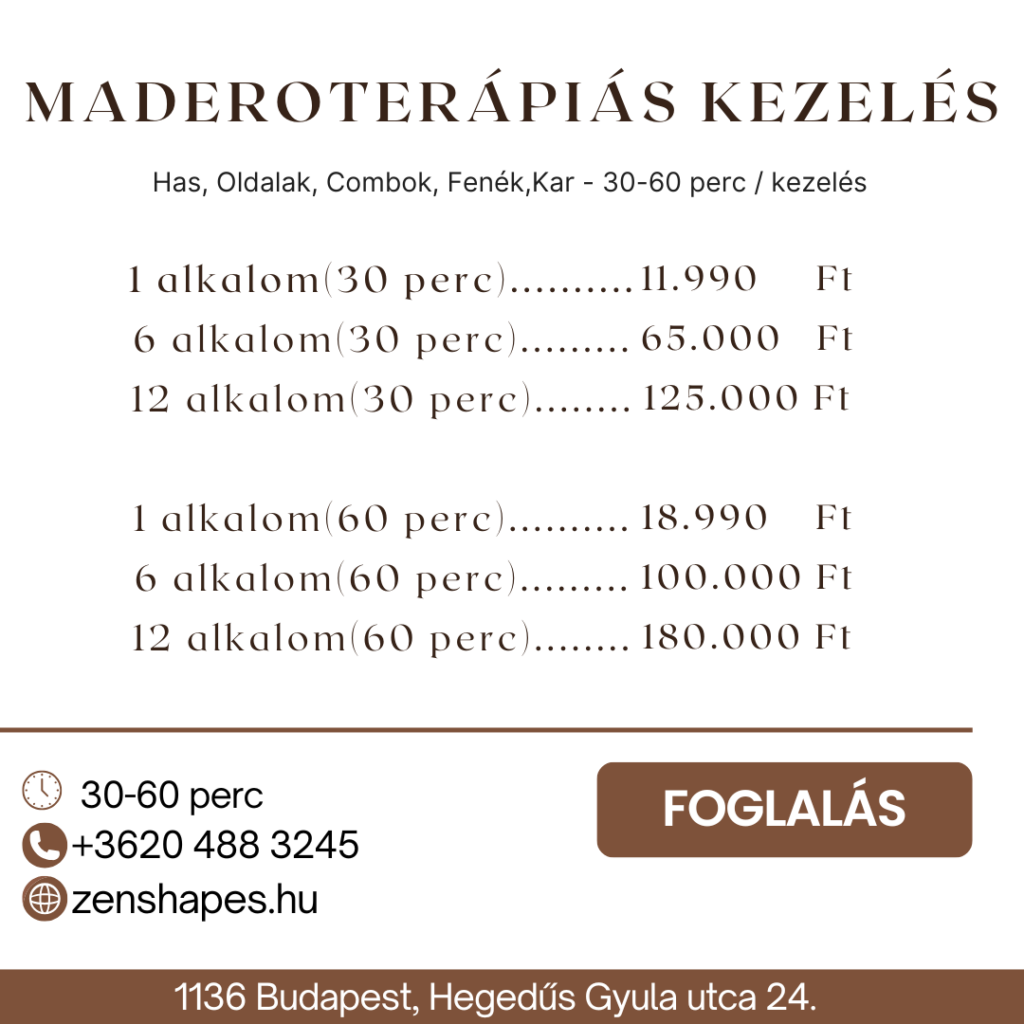 MADEROTERÁPIÁS KEZELÉS

Has, Oldalak, Combok, Fenék,Kar - 30-60 perc / kezelés

1 alkalom(30 perc)..........11.990 Ft
6 alkalom(30 perc)......... 65.000 Ft
12 alkalom(30 perc)........ 125.000 Ft

1 alkalom(60 perc).......... 18.990 Ft
6 alkalom(60 perc)......... 100.000 Ft
12 alkalom(60 perc)........ 180.000 Ft

30-60 perc
+3620 488 3245
zenshapes.hu

FOGLALÁS

1136 Budapest, Hegedűs Gyula utca 24.